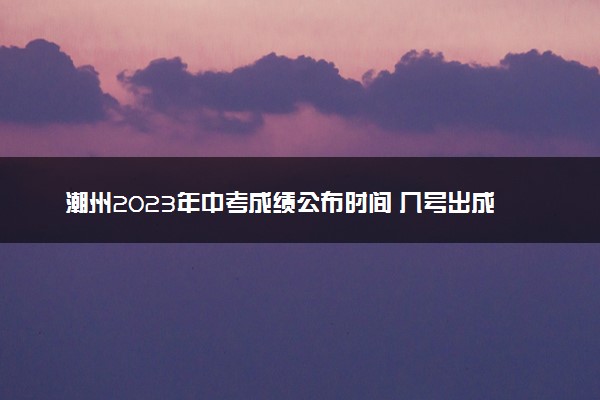 潮州2023年中考成绩公布时间 几号出成